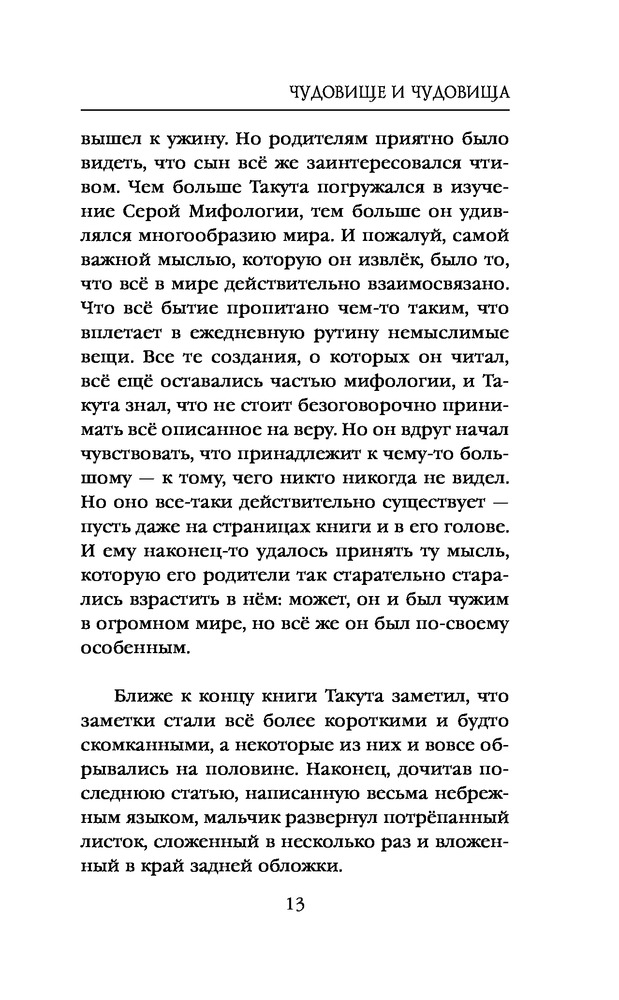 ЧУДОВИЩЕ И ЧУДОВИЩА

вышел к ужину. Но родителям приятно было видеть, что сын всё же заинтересовался чтивом. Чем больше Такута погружался в изучение Серой Мифологии, тем больше он удивлялся многообразию мира. И пожалуй, самой важной мыслью, которую он извлёк, было то, что всё в мире действительно взаимосвязано. Что всё бытие пропитано чем-то таким, что вплетает в ежедневную рутину немыслимые вещи. Все те создания, о которых он читал, всё ещё оставались частью мифологии, и Такута знал, что не стоит безоговорочно принимать всё описанное на веру. Но он вдруг начал чувствовать, что принадлежит к чему-то большому — к тому, чего никто никогда не видел. Но оно все-таки действительно существует — пусть даже на страницах книги и в его голове. И ему наконец-то удалось принять ту мысль, которую его родители так старательно старались взрастить в нём: может, он и был чужим в огромном мире, но всё же он был по-своему особенным.

Ближе к концу книги Такута заметил, что заметки стали всё более короткими и будто скомканными, а некоторые из них и вовсе обрывались на половине. Наконец, дочитав последнюю статью, написанную весьма небрежным языком, мальчик развернул потрёпанный листок, сложенный в несколько раз и вложенный в край задней обложки.

13